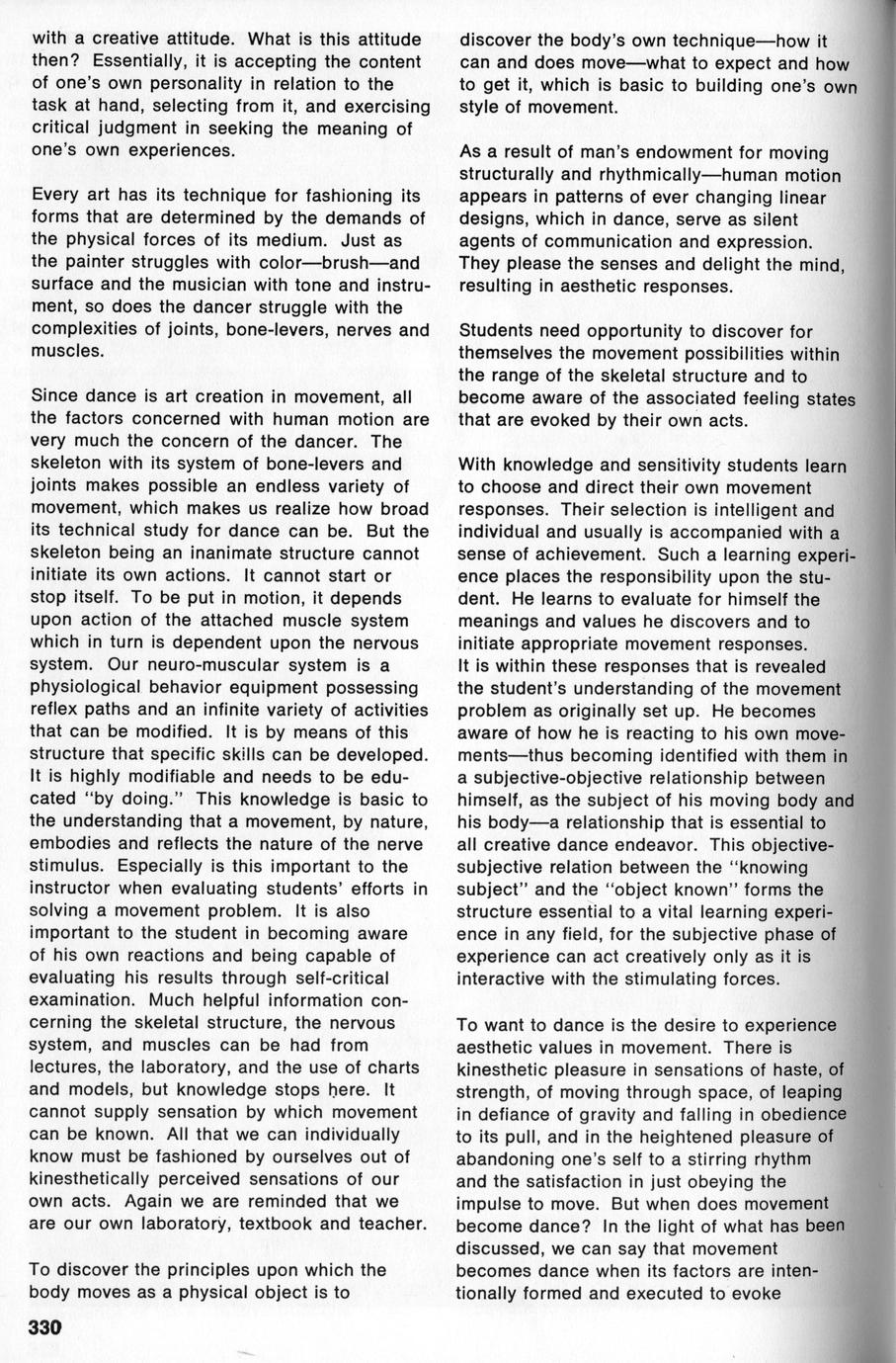 with a creative attitude. What is this attitude then? Essentially, it is accepting the content of one's own personality in relation to the task at hand, selecting from it, and exercising critical judgment in seeking the meaning of one's own experiences.

Every art has its technique for fashioning its forms that are determined by the demands of the physical forces of its medium. Just as the painter struggles with color—brush—and surface and the musician with tone and instrument, so does the dancer struggle with the complexities of joints, bone-levers, nerves and muscles.

Since dance is art creation in movement, all the factors concerned with human motion are very much the concern of the dancer. The skeleton with its system of bone-levers and joints makes possible an endless variety of movement, which makes us realize how broad its technical study for dance can be. But the skeleton being an inanimate structure cannot initiate its own actions. It cannot start or stop itself. To be put in motion, it depends upon action of the attached muscle system which in turn is dependent upon the nervous system. Our neuro-muscular system is a physiological behavior equipment possessing reflex paths and an infinite variety of activities that can be modified. It is by means of this structure that specific skills can be developed. It is highly modifiable and needs to be educated "by doing." This knowledge is basic to the understanding that a movement, by nature, embodies and reflects the nature of the nerve stimulus. Especially is this important to the instructor when evaluating students' efforts in solving a movement problem. It is also important to the student in becoming aware of his own reactions and being capable of evaluating his results through self-critical examination. Much helpful information concerning the skeletal structure, the nervous system, and muscles can be had from lectures, the laboratory, and the use of charts and models, but knowledge stops here. It cannot supply sensation by which movement can be known. All that we can individually know must be fashioned by ourselves out of kinesthetically perceived sensations of our own acts. Again we are reminded that we are our own laboratory, textbook and teacher.

To discover the principles upon which the body moves as a physical object is to discover the body's own technique—how it can and does move—what to expect and how to get it, which is basic to building one's own style of movement.

As a result of man's endowment for moving structurally and rhythmically—human motion appears in patterns of ever changing linear designs, which in dance, serve as silent agents of communication and expression. They please the senses and delight the mind, resulting in aesthetic responses.

Students need opportunity to discover for themselves the movement possibilities within the range of the skeletal structure and to become aware of the associated feeling states that are evoked by their own acts.

With knowledge and sensitivity students learn to choose and direct their own movement responses. Their selection is intelligent and individual and usually is accompanied with a sense of achievement. Such a learning experience places the responsibility upon the student. He learns to evaluate for himself the meanings and values he discovers and to initiate appropriate movement responses.
It is within these responses that is revealed the student's understanding of the movement problem as originally set up. He becomes aware of how he is reacting to his own movements—thus becoming identified with them in a subjective-objective relationship between himself, as the subject of his moving body and his body—a relationship that is essential to all creative dance endeavor. This objective-subjective relation between the "knowing subject" and the "object known" forms the structure essential to a vital learning experience in any field, for the subjective phase of experience can act creatively only as it is interactive with the stimulating forces.

To want to dance is the desire to experience aesthetic values in movement. There is kinesthetic pleasure in sensations of haste, of strength, of moving through space, of leaping in defiance of gravity and falling in obedience to its pull, and in the heightened pleasure of abandoning one's self to a stirring rhythm and the satisfaction in just obeying the impulse to move. But when does movement become dance? In the light of what has been discussed, we can say that movement becomes dance when its factors are intentionally formed and executed to evoke

330